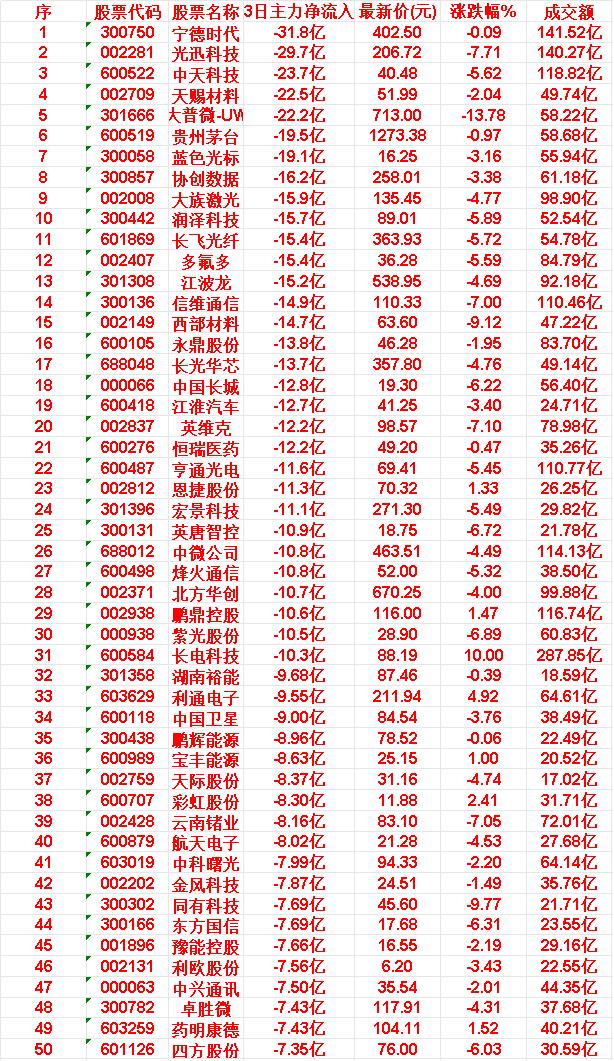 | 序 | 股票代码 | 股票名称 | 3日主力净流入 | 最新价(元) | 涨跌幅% | 成交额 |
|---|---|---|---|---|---|---|
| 1 | 300750 | 宁德时代 | -31.8亿 | 402.50 | -0.09 | 141.52亿 |
| 2 | 002281 | 光迅科技 | -29.7亿 | 206.72 | -7.71 | 140.27亿 |
| 3 | 600522 | 中天科技 | -23.7亿 | 40.48 | -5.62 | 118.82亿 |
| 4 | 002709 | 天赐材料 | -22.5亿 | 51.99 | -2.04 | 49.74亿 |
| 5 | 301666 | 大普微-UW | -22.2亿 | 713.00 | -13.78 | 58.22亿 |
| 6 | 600519 | 贵州茅台 | -19.5亿 | 1273.38 | -0.97 | 58.68亿 |
| 7 | 300058 | 蓝色光标 | -19.1亿 | 16.25 | -3.16 | 55.94亿 |
| 8 | 300857 | 协创数据 | -16.2亿 | 258.01 | -3.38 | 61.18亿 |
| 9 | 002008 | 大族激光 | -15.9亿 | 135.45 | -4.77 | 98.90亿 |
| 10 | 300442 | 润泽科技 | -15.7亿 | 89.01 | -5.89 | 52.54亿 |
| 11 | 601869 | 长飞光纤 | -15.4亿 | 363.93 | -5.72 | 54.78亿 |
| 12 | 002407 | 多氟多 | -15.4亿 | 36.28 | -5.59 | 84.79亿 |
| 13 | 301308 | 江波龙 | -15.2亿 | 538.95 | -4.69 | 92.18亿 |
| 14 | 300136 | 信维通信 | -14.9亿 | 110.33 | -7.00 | 110.46亿 |
| 15 | 002149 | 西部材料 | -14.7亿 | 63.60 | -9.12 | 47.22亿 |
| 16 | 600105 | 永鼎股份 | -13.8亿 | 46.28 | -1.95 | 83.70亿 |
| 17 | 688048 | 长光华芯 | -13.7亿 | 357.80 | -4.76 | 49.14亿 |
| 18 | 000066 | 中国长城 | -12.8亿 | 19.30 | -6.22 | 56.40亿 |
| 19 | 600418 | 江淮汽车 | -12.7亿 | 41.25 | -3.40 | 24.71亿 |
| 20 | 002837 | 英维克 | -12.2亿 | 98.57 | -7.10 | 78.98亿 |
| 21 | 600276 | 恒瑞医药 | -12.2亿 | 49.20 | -0.47 | 35.26亿 |
| 22 | 600487 | 亨通光电 | -11.6亿 | 69.41 | -5.45 | 110.77亿 |
| 23 | 002812 | 恩捷股份 | -11.3亿 | 70.32 | 1.33 | 26.25亿 |
| 24 | 301396 | 宏景科技 | -11.1亿 | 271.30 | -5.49 | 29.82亿 |
| 25 | 300131 | 英唐智控 | -10.9亿 | 18.75 | -6.72 | 21.78亿 |
| 26 | 688012 | 中微公司 | -10.8亿 | 463.51 | -4.49 | 114.13亿 |
| 27 | 600498 | 烽火通信 | -10.8亿 | 52.00 | -5.32 | 38.50亿 |
| 28 | 002371 | 北方华创 | -10.7亿 | 670.25 | -4.00 | 99.88亿 |
| 29 | 002938 | 鹏鼎控股 | -10.6亿 | 116.00 | 1.47 | 116.74亿 |
| 30 | 000938 | 紫光股份 | -10.5亿 | 28.90 | -6.89 | 60.83亿 |
| 31 | 600584 | 长电科技 | -10.3亿 | 88.19 | 10.00 | 287.85亿 |
| 32 | 301358 | 湖南裕能 | -9.68亿 | 87.46 | -0.39 | 18.59亿 |
| 33 | 603629 | 利通电子 | -9.55亿 | 211.94 | 4.92 | 64.61亿 |
| 34 | 600118 | 中国卫星 | -9.00亿 | 84.54 | -3.76 | 38.49亿 |
| 35 | 300438 | 鹏辉能源 | -8.96亿 | 78.52 | -0.06 | 22.49亿 |
| 36 | 600989 | 宝丰能源 | -8.63亿 | 25.15 | 1.00 | 20.52亿 |
| 37 | 002759 | 天际股份 | -8.37亿 | 31.16 | -4.74 | 17.02亿 |
| 38 | 600707 | 彩虹股份 | -8.30亿 | 11.88 | 2.41 | 31.71亿 |
| 39 | 002428 | 云南锗业 | -8.16亿 | 83.10 | -7.05 | 72.01亿 |
| 40 | 600879 | 航天电子 | -8.02亿 | 21.28 | -4.53 | 27.68亿 |
| 41 | 603019 | 中科曙光 | -7.99亿 | 94.33 | -2.20 | 64.14亿 |
| 42 | 002202 | 金风科技 | -7.87亿 | 24.51 | -1.49 | 35.76亿 |
| 43 | 300302 | 同有科技 | -7.69亿 | 45.60 | -9.77 | 21.71亿 |
| 44 | 300166 | 东方国信 | -7.69亿 | 17.68 | -6.31 | 23.55亿 |
| 45 | 001896 | 豫能控股 | -7.66亿 | 16.55 | -2.19 | 29.16亿 |
| 46 | 002131 | 利欧股份 | -7.56亿 | 6.20 | -3.43 | 22.55亿 |
| 47 | 000063 | 中兴通讯 | -7.50亿 | 35.54 | -2.01 | 44.35亿 |
| 48 | 300782 | 卓胜微 | -7.43亿 | 117.91 | -4.31 | 37.68亿 |
| 49 | 603259 | 药明康德 | -7.43亿 | 104.11 | 1.52 | 40.21亿 |
| 50 | 601126 | 四方股份 | -7.35亿 | 76.00 | -6.03 | 30.59亿 |